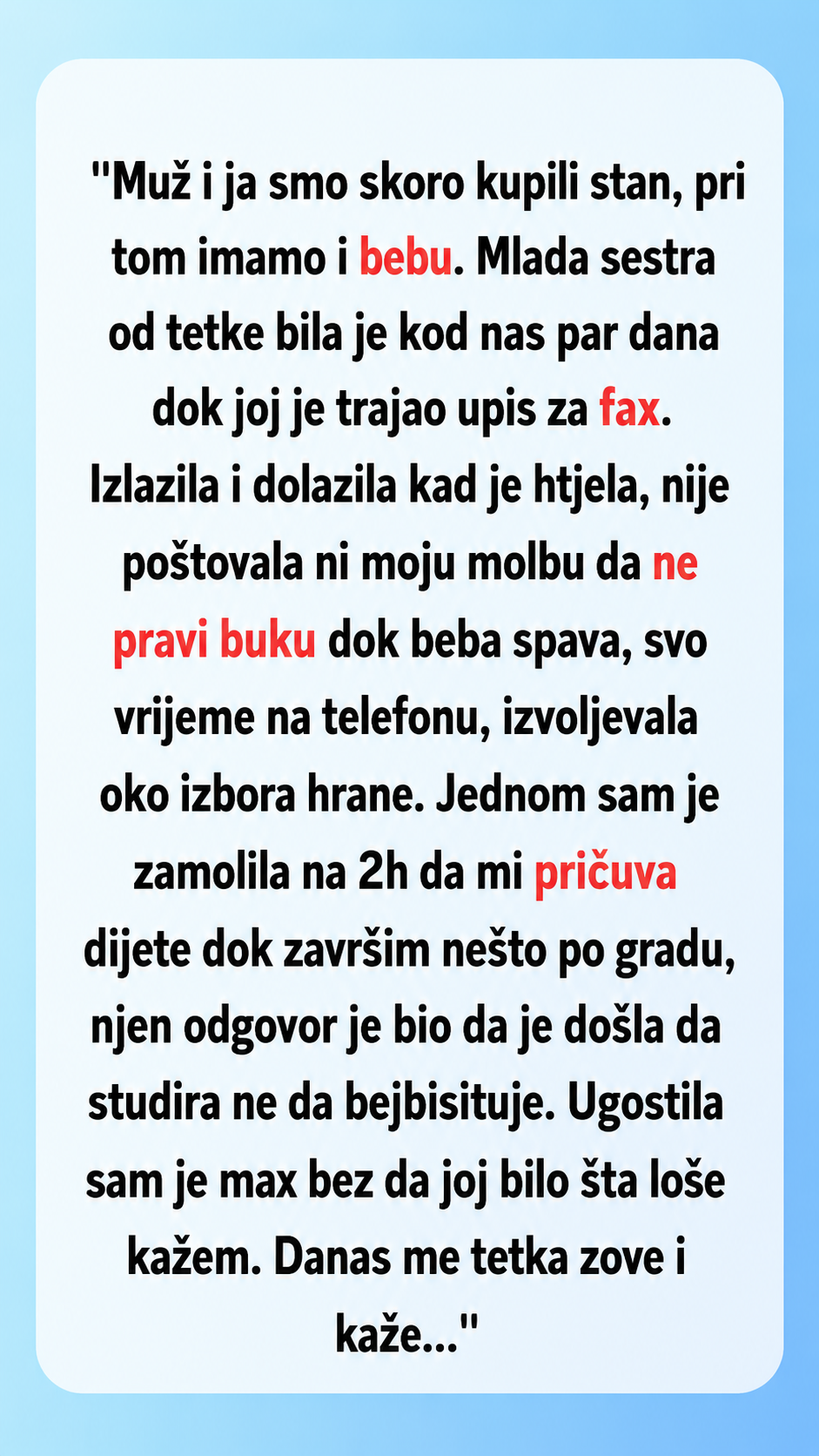 "Muž i ja smo skoro kupili stan, pri tom imamo i bebu. Mlada sestra od tetke bila je kod nas par dana dok joj je trajao upis za fax. Izlazila i dolazila kad je htjela, nije poštovala ni moju molbu da ne pravi buku dok beba spava, svo vrijeme na telefonu, izvoljevala oko izbora hrane. Jednom sam je zamolila na 2h da mi pričuva dijete dok završim nešto po gradu, njen odgovor je bio da je došla da studira ne da bejbisituje. Ugostila sam je max bez da joj bilo šta loše kažem. Danas me tetka zove i kaže..."